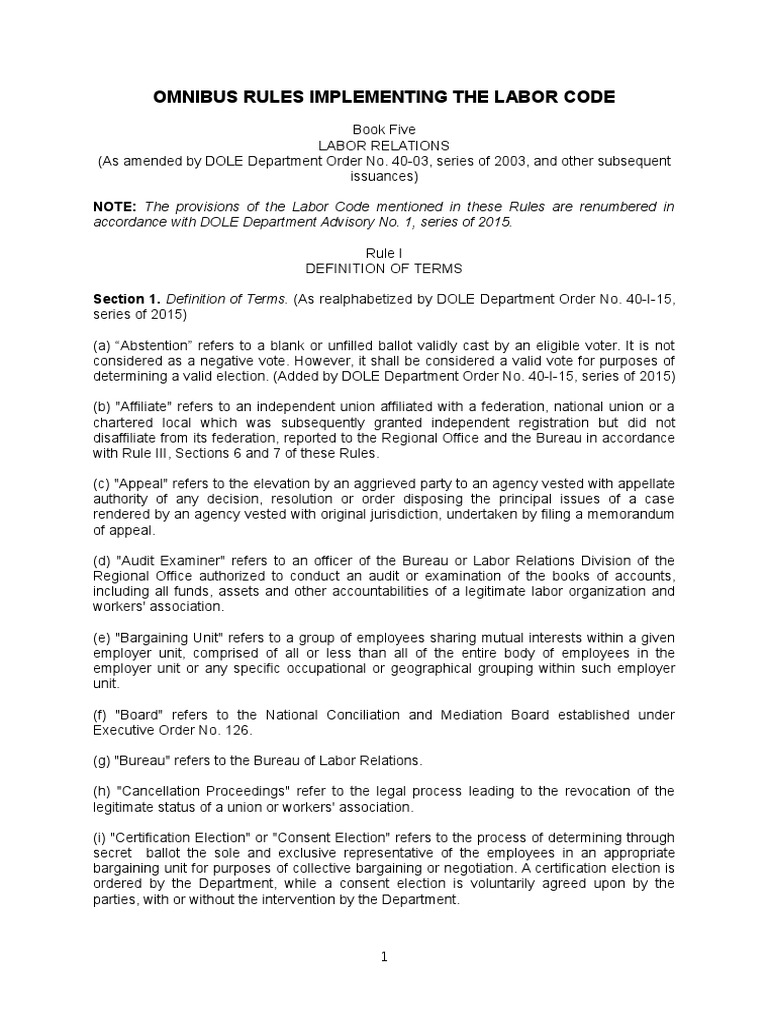 OMNIBUS RULES IMPLEMENTING THE LABOR CODE

Book Five
LABOR RELATIONS
(As amended by DOLE Department Order No. 40-03, series of 2003, and other subsequent issuances)

NOTE: The provisions of the Labor Code mentioned in these Rules are renumbered in accordance with DOLE Department Advisory No. 1, series of 2015.

Rule I
DEFINITION OF TERMS

Section 1. Definition of Terms. (As realphabetized by DOLE Department Order No. 40-I-15, series of 2015)

(a) “Abstention” refers to a blank or unfilled ballot validly cast by an eligible voter. It is not considered as a negative vote. However, it shall be considered a valid vote for purposes of determining a valid election. (Added by DOLE Department Order No. 40-I-15, series of 2015)

(b) "Affiliate" refers to an independent union affiliated with a federation, national union or a chartered local which was subsequently granted independent registration but did not disaffiliate from its federation, reported to the Regional Office and the Bureau in accordance with Rule III, Sections 6 and 7 of these Rules.

(c) "Appeal" refers to the elevation by an aggrieved party to an agency vested with appellate authority of any decision, resolution or order disposing the principal issues of a case rendered by an agency vested with original jurisdiction, undertaken by filing a memorandum of appeal.

(d) "Audit Examiner" refers to an officer of the Bureau or Labor Relations Division of the Regional Office authorized to conduct an audit or examination of the books of accounts, including all funds, assets and other accountabilities of a legitimate labor organization and workers' association.

(e) "Bargaining Unit" refers to a group of employees sharing mutual interests within a given employer unit, comprised of all or less than all of the entire body of employees in the employer unit or any specific occupational or geographical grouping within such employer unit.

(f) "Board" refers to the National Conciliation and Mediation Board established under Executive Order No. 126.

(g) "Bureau" refers to the Bureau of Labor Relations.

(h) "Cancellation Proceedings" refer to the legal process leading to the revocation of the legitimate status of a union or workers' association.

(i) "Certification Election" or "Consent Election" refers to the process of determining through secret ballot the sole and exclusive representative of the employees in an appropriate bargaining unit for purposes of collective bargaining or negotiation. A certification election is ordered by the Department, while a consent election is voluntarily agreed upon by the parties, with or without the intervention by the Department.

1